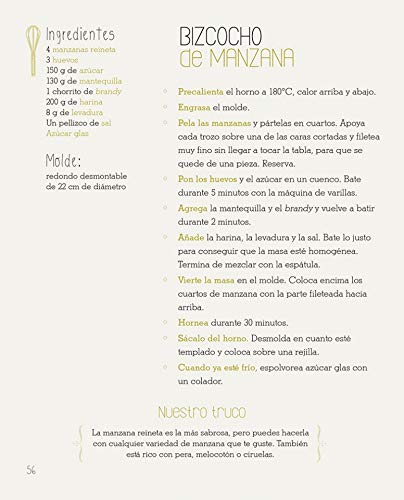 Ingredientes
4 manzanas reineta
3 huevos
150 g de azúcar
130 g de mantequilla
1 chorrito de brandy
200 g de harina
8 g de levadura
Un pellizco de sal
Azúcar glas

Molde:
redondo desmontable de 22 cm de diámetro

BIZCOCHO
de MANZANA

Precalienta el horno a 180°C, calor arriba y abajo.

Engrasa el molde.

Pela las manzanas y pártelas en cuartos. Apoya cada trozo sobre una de las caras cortadas y filetea muy fino sin llegar a tocar la tabla, para que se quede de una pieza. Reserva.

Pon los huevos y el azúcar en un cuenco. Bate durante 5 minutos con la máquina de varillas.

Agrega la mantequilla y el brandy y vuelve a batir durante 2 minutos.

Añade la harina, la levadura y la sal. Bate lo justo para conseguir que la masa esté homogénea. Termina de mezclar con la espátula.

Vierte la masa en el molde. Coloca encima los cuartos de manzana con la parte fileteada hacia arriba.

Hornea durante 30 minutos.

Sácalo del horno. Desmolda en cuanto esté templado y coloca sobre una rejilla.

Cuando ya esté frío, espolvorea azúcar glas con un colador.

Nuestro truco

La manzana reineta es la más sabrosa, pero puedes hacerla con cualquier variedad de manzana que te guste. También está rico con pera, melocotón o ciruelas.

56